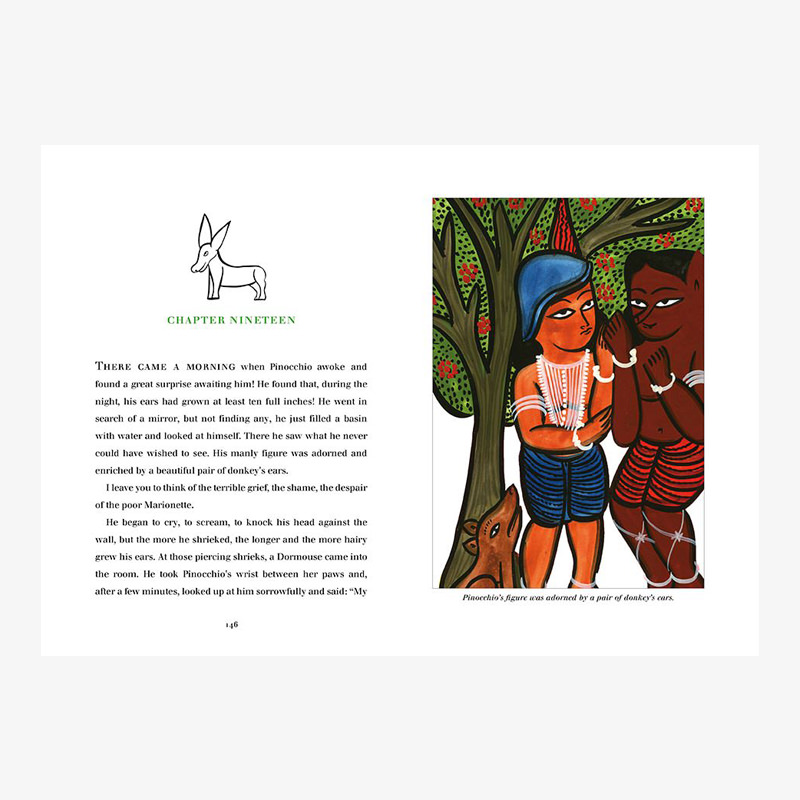 CHAPTER NINETEEN

THERE CAME A MORNING when Pinocchio awoke and found a great surprise awaiting him! He found that, during the night, his ears had grown at least ten full inches! He went in search of a mirror, but not finding any, he just filled a basin with water and looked at himself. There he saw what he never could have wished to see. His manly figure was adorned and enriched by a beautiful pair of donkey's ears.

I leave you to think of the terrible grief, the shame, the despair of the poor Marionette.

He began to cry, to scream, to knock his head against the wall, but the more he shrieked, the longer and the more hairy grew his ears. At those piercing shrieks, a Dormouse came into the room. He took Pinocchio's wrist between her paws and, after a few minutes, looked up at him sorrowfully and said: "My

146

Pinocchio's figure was adorned by a pair of donkey's ears.